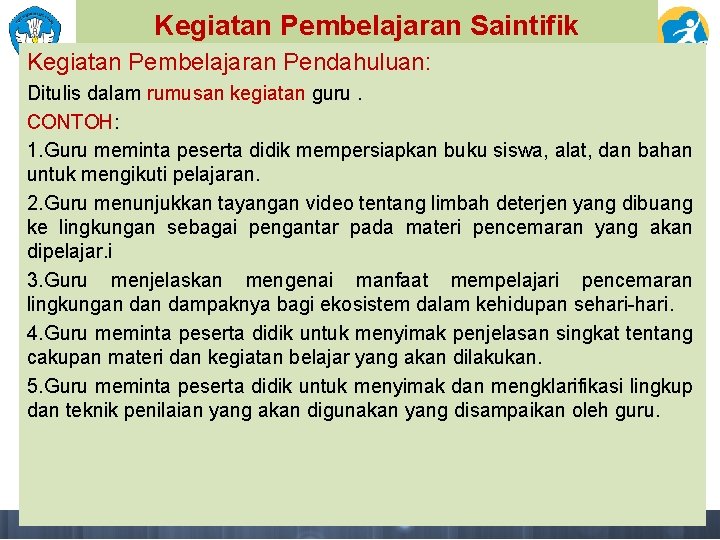 Kegiatan Pembelajaran Saintifik

Kegiatan Pembelajaran Pendahuluan:

Ditulis dalam rumusan kegiatan guru .

CONTOH:

1.Guru meminta peserta didik mempersiapkan buku siswa, alat, dan bahan untuk mengikuti pelajaran.

2.Guru menunjukkan tayangan video tentang limbah deterjen yang dibuang ke lingkungan sebagai pengantar pada materi pencemaran yang akan dipelajar.i

3.Guru menjelaskan mengenai manfaat mempelajari pencemaran lingkungan dan dampaknya bagi ekosistem dalam kehidupan sehari-hari.

4.Guru meminta peserta didik untuk menyimak penjelasan singkat tentang cakupan materi dan kegiatan belajar yang akan dilakukan.

5.Guru meminta peserta didik untuk menyimak dan mengklarifikasi lingkup dan teknik penilaian yang akan digunakan yang disampaikan oleh guru.